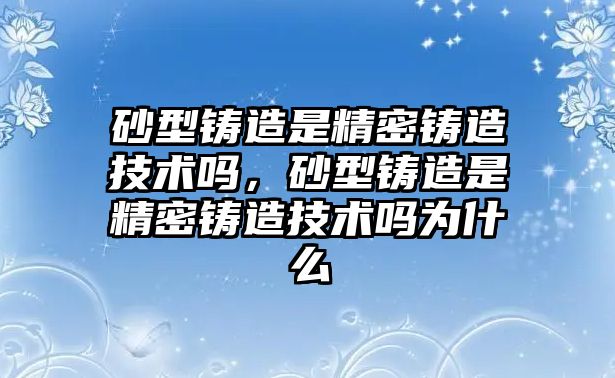 砂型铸造是精密铸造技术吗，砂型铸造是精密铸造技术吗为什么